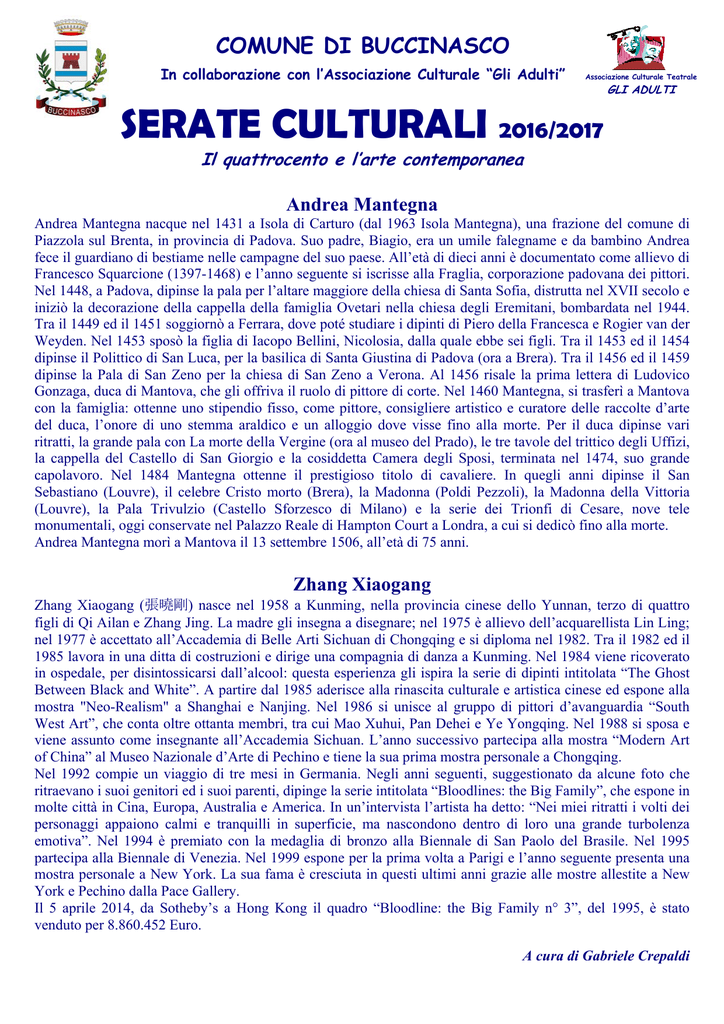 BUCCINASCO

COMUNE DI BUCCINASCO

In collaborazione con l'Associazione Culturale "Gli Adulti"

Associazione Culturale Teatrale
GLI ADULTI

SERATE CULTURALI 2016/2017

Il quattrocento e l'arte contemporanea

Andrea Mantegna

Andrea Mantegna nacque nel 1431 a Isola di Carturo (dal 1963 Isola Mantegna), una frazione del comune di Piazzola sul Brenta, in provincia di Padova. Suo padre, Biagio, era un umile falegname e da bambino Andrea fece il guardiano di bestiame nelle campagne del suo paese. All'età di dieci anni è documentato come allievo di Francesco Squarcione (1397-1468) e l'anno seguente si iscrisse alla Fraglia, corporazione padovana dei pittori. Nel 1448, a Padova, dipinse la pala per l'altare maggiore della chiesa di Santa Sofia, distrutta nel XVII secolo e iniziò la decorazione della cappella della famiglia Ovetari nella chiesa degli Eremitani, bombardata nel 1944. Tra il 1449 ed il 1451 soggiornò a Ferrara, dove poté studiare i dipinti di Piero della Francesca e Rogier van der Weyden. Nel 1453 sposò la figlia di Iacopo Bellini, Nicolosia, dalla quale ebbe sei figli. Tra il 1453 ed il 1454 dipinse il Polittico di San Luca, per la basilica di Santa Giustina di Padova (ora a Brera). Tra il 1456 ed il 1459 dipinse la Pala di San Zeno per la chiesa di San Zeno a Verona. Al 1456 risale la prima lettera di Ludovico Gonzaga, duca di Mantova, che gli offriva il ruolo di pittore di corte. Nel 1460 Mantegna, si trasferì a Mantova con la famiglia: ottenne uno stipendio fisso, come pittore, consigliere artistico e curatore delle raccolte d'arte del duca, l'onore di uno stemma araldico e un alloggio dove visse fino alla morte. Per il duca dipinse vari ritratti, la grande pala con La morte della Vergine (ora al museo del Prado), le tre tavole del trittico degli Uffizi, la cappella del Castello di San Giorgio e la cosiddetta Camera degli Sposi, terminata nel 1474, suo grande capolavoro. Nel 1484 Mantegna ottenne il prestigioso titolo di cavaliere. In quegli anni dipinse il San Sebastiano (Louvre), il celebre Cristo morto (Brera), la Madonna (Poldi Pezzoli), la Madonna della Vittoria (Louvre), la Pala Trivulzio (Castello Sforzesco di Milano) e la serie dei Trionfi di Cesare, nove tele monumentali, oggi conservate nel Palazzo Reale di Hampton Court a Londra, a cui si dedicò fino alla morte. Andrea Mantegna morì a Mantova il 13 settembre 1506, all'età di 75 anni.

Zhang Xiaogang

Zhang Xiaogang (張曉剛) nasce nel 1958 a Kunming, nella provincia cinese dello Yunnan, terzo di quattro figli di Qi Ailan e Zhang Jing. La madre gli insegna a disegnare; nel 1975 è allievo dell'acquarellista Lin Ling; nel 1977 è accettato all'Accademia di Belle Arti Sichuan di Chongqing e si diploma nel 1982. Tra il 1982 ed il 1985 lavora in una ditta di costruzioni e dirige una compagnia di danza a Kunming. Nel 1984 viene ricoverato in ospedale, per disintossicarsi dall'alcool: questa esperienza gli ispira la serie di dipinti intitolata "The Ghost Between Black and White". A partire dal 1985 aderisce alla rinascita culturale e artistica cinese ed espone alla mostra "Neo-Realism" a Shanghai e Nanjing. Nel 1986 si unisce al gruppo di pittori d'avanguardia "South West Art", che conta oltre ottanta membri, tra cui Mao Xuhui, Pan Dehei e Ye Yongqing. Nel 1988 si sposa e viene assunto come insegnante all'Accademia Sichuan. L'anno successivo partecipa alla mostra "Modern Art of China" al Museo Nazionale d'Arte di Pechino e tiene la sua prima mostra personale a Chongqing.
Nel 1992 compie un viaggio di tre mesi in Germania. Negli anni seguenti, suggestionato da alcune foto che ritraevano i suoi genitori ed i suoi parenti, dipinge la serie intitolata "Bloodlines: the Big Family", che espone in molte città in Cina, Europa, Australia e America. In un'intervista l'artista ha detto: "Nei miei ritratti i volti dei personaggi appaiono calmi e tranquilli in superficie, ma nascondono dentro di loro una grande turbolenza emotiva". Nel 1994 è premiato con la medaglia di bronzo alla Biennale di San Paolo del Brasile. Nel 1995 partecipa alla Biennale di Venezia. Nel 1999 espone per la prima volta a Parigi e l'anno seguente presenta una mostra personale a New York. La sua fama è cresciuta in questi ultimi anni grazie alle mostre allestite a New York e Pechino dalla Pace Gallery.
Il 5 aprile 2014, da Sotheby's a Hong Kong il quadro "Bloodline: the Big Family n° 3", del 1995, è stato venduto per 8.860.452 Euro.

A cura di Gabriele Crepaldi